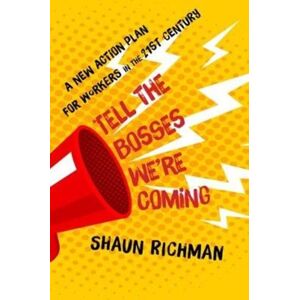 A NEW ACTION PLAN FOR WORKERS IN THE 21ST CENTURY

TELL THE BOSSES WE'RE COMING

SHAUN RICHMAN